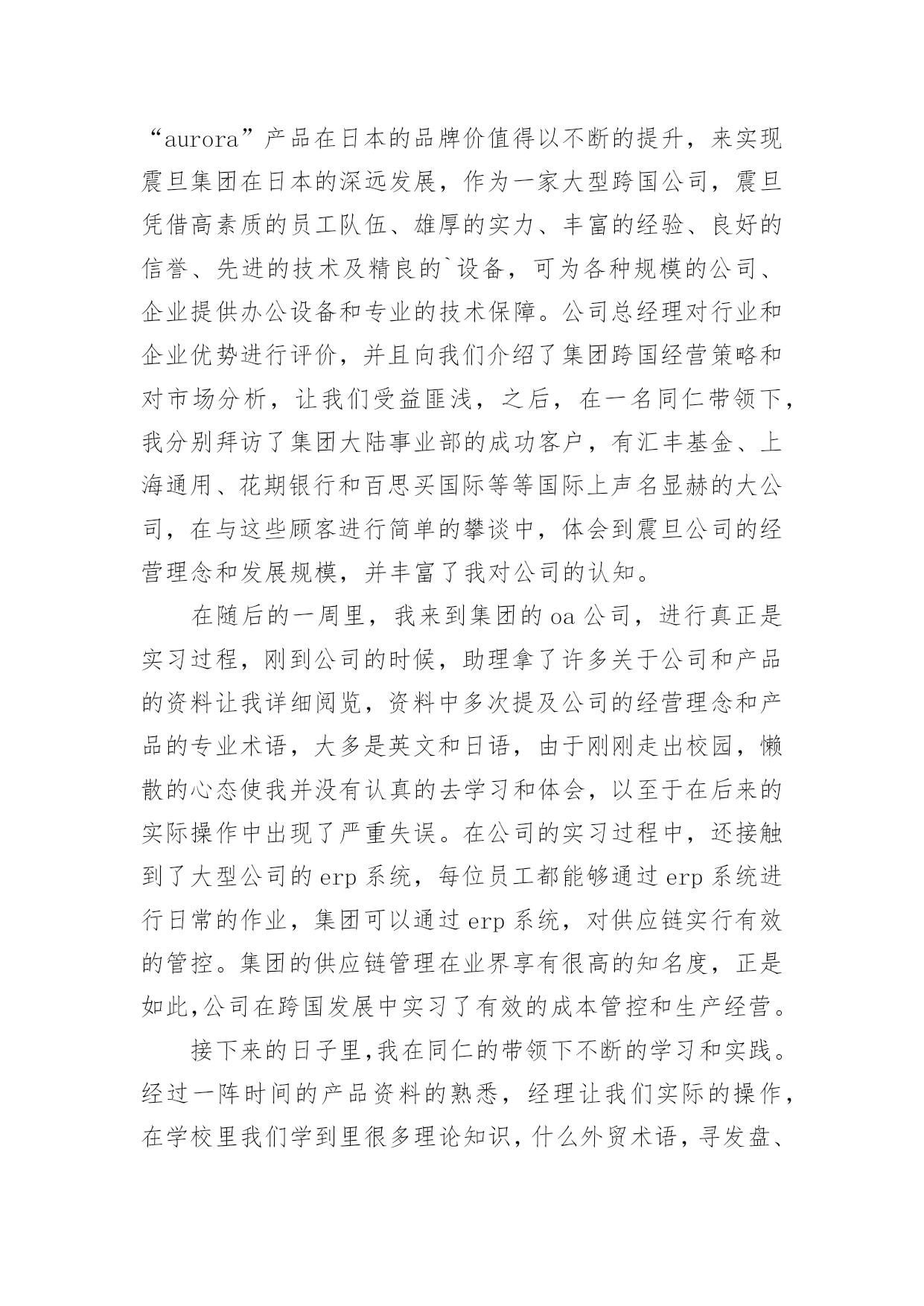 “aurora”产品在日本的品牌价值得以不断的提升，来实现震旦集团在日本的深远发展，作为一家大型跨国公司，震旦凭借高素质的员工队伍、雄厚的实力、丰富的经验、良好的信誉、先进的技术及精良的`设备，可为各种规模的公司、企业提供办公设备和专业的技术保障。公司总经理对行业和企业优势进行评价，并且向我们介绍了集团跨国经营策略和对市场分析，让我们受益匪浅，之后，在一名同仁带领下，我分别拜访了集团大陆事业部的成功客户，有汇丰基金、上海通用、花期银行和百思买国际等等国际上声名显赫的大公司，在与这些顾客进行简单的攀谈中，体会到震旦公司的经营理念和发展规模，并丰富了我对公司的认知。

在随后的一周里，我来到集团的oa公司，进行真正是实习过程，刚到公司的时候，助理拿了许多关于公司和产品的资料让我详细阅览，资料中多次提及公司的经营理念和产品的专业术语，大多是英文和日语，由于刚刚走出校园，懒散的心态使我并没有认真的去学习和体会，以至于在后来的实际操作中出现了严重失误。在公司的实习过程中，还接触到了大型公司的erp系统，每位员工都能够通过erp系统进行日常的作业，集团可以通过erp系统，对供应链实行有效的管控。集团的供应链管理在业界享有很高的知名度，正是如此,公司在跨国发展中实习了有效的成本管控和生产经营。

接下来的日子里,我在同仁的带领下不断的学习和实践。经过一阵时间的产品资料的熟悉，经理让我们实际的操作，在学校里我们学到里很多理论知识，什么外贸术语，寻发盘、